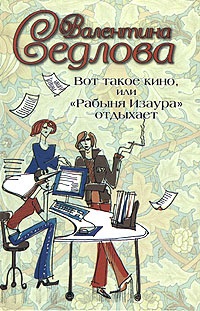 Валентина Седлова

Вот такое кино, или «Рабыня Изаура» отдыхает